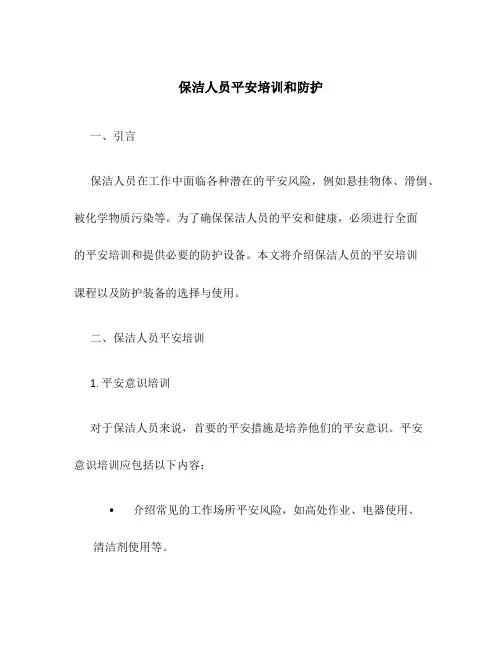 保洁人员平安培训和防护

一、引言

保洁人员在工作中面临各种潜在的平安风险，例如悬挂物体、滑倒、被化学物质污染等。为了确保保洁人员的平安和健康，必须进行全面的平安培训和提供必要的防护设备。本文将介绍保洁人员的平安培训课程以及防护装备的选择与使用。

二、保洁人员平安培训

1. 平安意识培训

对于保洁人员来说，首要的平安措施是培养他们的平安意识。平安意识培训应包括以下内容：

• 介绍常见的工作场所平安风险，如高处作业、电器使用、清洁剂使用等。